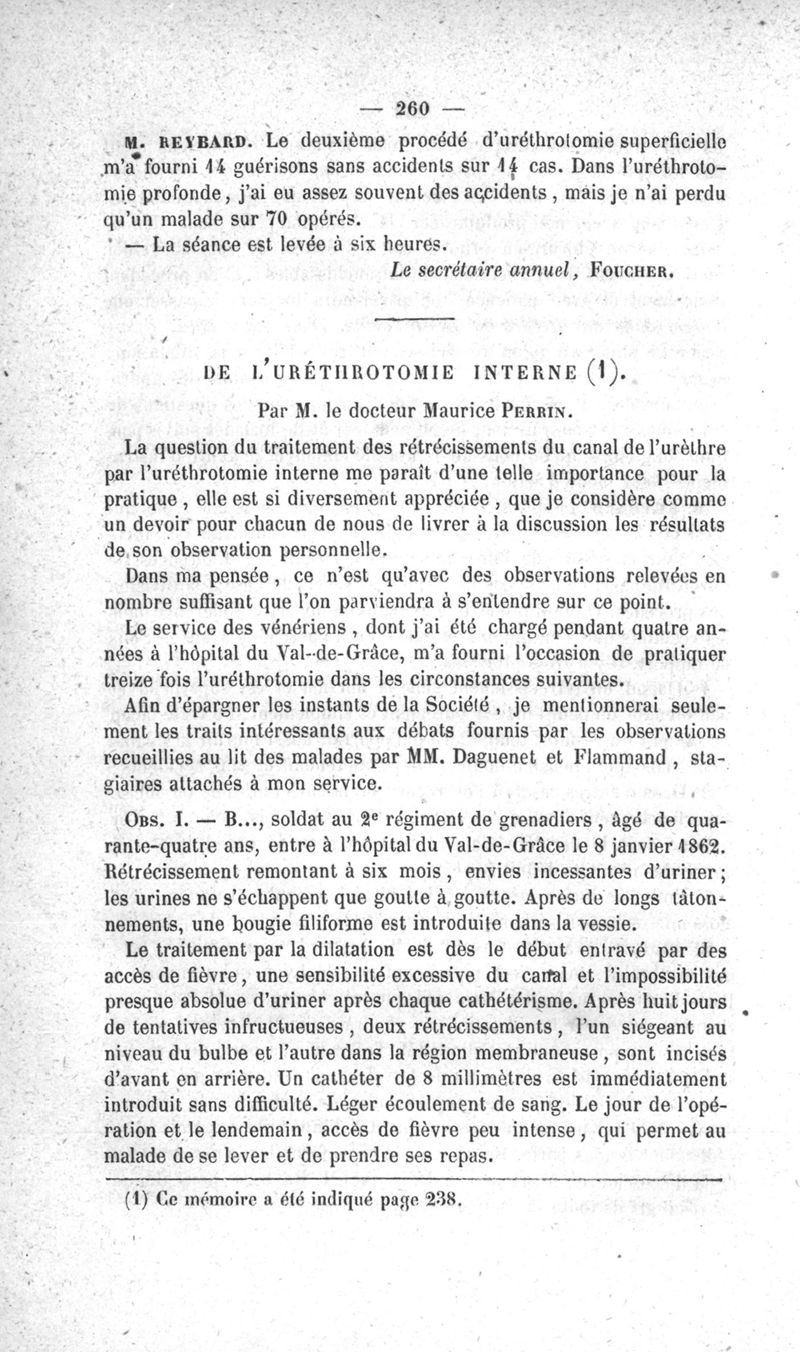 — 260 —

M. REYBARD. Le deuxième procédé d'uréthrotomie superficielle m'a fourni 14 guérisons sans accidents sur 14 cas. Dans l'uréthrotomie profonde, j'ai eu assez souvent des accidents, mais je n'ai perdu qu'un malade sur 70 opérés.

— La séance est levée à six heures.

Le secrétaire annuel, FOUCHER.

DE L'URÉTHROTOMIE INTERNE (1).

Par M. le docteur Maurice PERRIN.

La question du traitement des rétrécissements du canal de l'urèthre par l'uréthrotomie interne me paraît d'une telle importance pour la pratique, elle est si diversement appréciée, que je considère comme un devoir pour chacun de nous de livrer à la discussion les résultats de son observation personnelle.

Dans ma pensée, ce n'est qu'avec des observations relevées en nombre suffisant que l'on parviendra à s'entendre sur ce point.

Le service des vénériens, dont j'ai été chargé pendant quatre années à l'hôpital du Val-de-Grâce, m'a fourni l'occasion de pratiquer treize fois l'uréthrotomie dans les circonstances suivantes.

Afin d'épargner les instants de la Société, je mentionnerai seulement les traits intéressants aux débats fournis par les observations recueillies au lit des malades par MM. Daguenet et Flammand, stagiaires attachés à mon service.

OBS. I. — B..., soldat au 2e régiment de grenadiers, âgé de quarante-quatre ans, entre à l'hôpital du Val-de-Grâce le 8 janvier 1862. Rétrécissement remontant à six mois, envies incessantes d'uriner; les urines ne s'échappent que goutte à goutte. Après de longs tâtonnements, une bougie filiforme est introduite dans la vessie.

Le traitement par la dilatation est dès le début entravé par des accès de fièvre, une sensibilité excessive du canal et l'impossibilité presque absolue d'uriner après chaque cathétérisme. Après huit jours de tentatives infructueuses, deux rétrécissements, l'un siégeant au niveau du bulbe et l'autre dans la région membraneuse, sont incisés d'avant en arrière. Un cathéter de 8 millimètres est immédiatement introduit sans difficulté. Léger écoulement de sang. Le jour de l'opération et le lendemain, accès de fièvre peu intense, qui permet au malade de se lever et de prendre ses repas.

(1) Ce mémoire a été indiqué page 238.